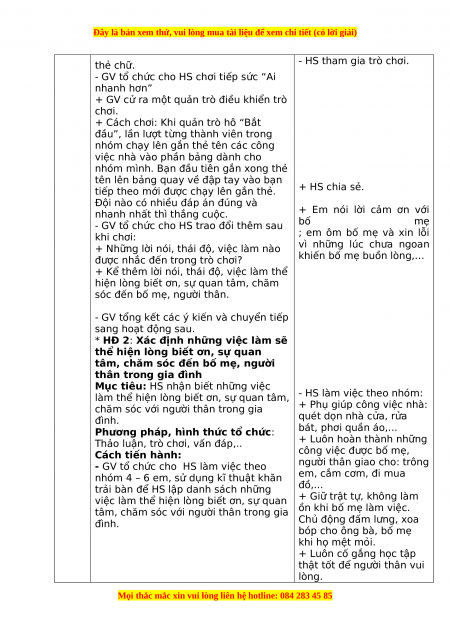 Đây là bản xem thử, vui lòng mua tài liệu để xem chi tiết (có lời giải)

| | | |
|---|---|---|
| | thẻ chữ.<br>- GV tổ chức cho HS chơi tiếp sức "Ai nhanh hơn"<br>+ GV cử ra một quản trò điều khiển trò chơi.<br>+ Cách chơi: Khi quản trò hô "Bắt đầu", lần lượt từng thành viên trong nhóm chạy lên gắn thẻ tên các công việc nhà vào phần bảng dành cho nhóm mình. Bạn đầu tiên gắn xong thẻ tên lên bảng quay về đập tay vào bạn tiếp theo mới được chạy lên gắn thẻ. Đội nào có nhiều đáp án đúng và nhanh nhất thì thắng cuộc.<br>- GV tổ chức cho HS trao đổi thêm sau khi chơi:<br>+ Những lời nói, thái độ, việc làm nào được nhắc đến trong trò chơi?<br>+ Kể thêm lời nói, thái độ, việc làm thể hiện lòng biết ơn, sự quan tâm, chăm sóc đến bố mẹ, người thân.<br><br>- GV tổng kết các ý kiến và chuyển tiếp sang hoạt động sau.<br>* **HĐ 2**: **Xác định những việc làm sẽ thể hiện lòng biết ơn, sự quan tâm, chăm sóc đến bố mẹ, người thân trong gia đình**<br>**Mục tiêu:** HS nhận biết những việc làm thể hiện lòng biết ơn, sự quan tâm, chăm sóc với người thân trong gia đình.<br>**Phương pháp, hình thức tổ chức**: Thảo luận, trò chơi, vấn đáp,..<br>**Cách tiến hành:**<br>**-** GV tổ chức cho HS làm việc theo nhóm 4 – 6 em, sử dụng kĩ thuật khăn trải bàn để HS lập danh sách những việc làm thể hiện lòng biết ơn, sự quan tâm, chăm sóc với người thân trong gia đình. | - HS tham gia trò chơi.<br><br>+ HS chia sẻ.<br><br>+ Em nói lời cảm ơn với bố mẹ ; em ôm bố mẹ và xin lỗi vì những lúc chưa ngoan khiến bố mẹ buồn lòng,...<br><br>- HS làm việc theo nhóm:<br>+ Phụ giúp công việc nhà: quét dọn nhà cửa, rửa bát, phơi quần áo,...<br>+ Luôn hoàn thành những công việc được bố mẹ, người thân giao cho: trông em, cắm cơm, đi mua đồ,...<br>+ Giữ trật tự, không làm ồn khi bố mẹ làm việc. Chủ động đấm lưng, xoa bóp cho ông bà, bố mẹ khi họ mệt mỏi.<br>+ Luôn cố gắng học tập thật tốt để người thân vui lòng. |

Mọi thắc mắc xin vui lòng liên hệ hotline: 084 283 45 85